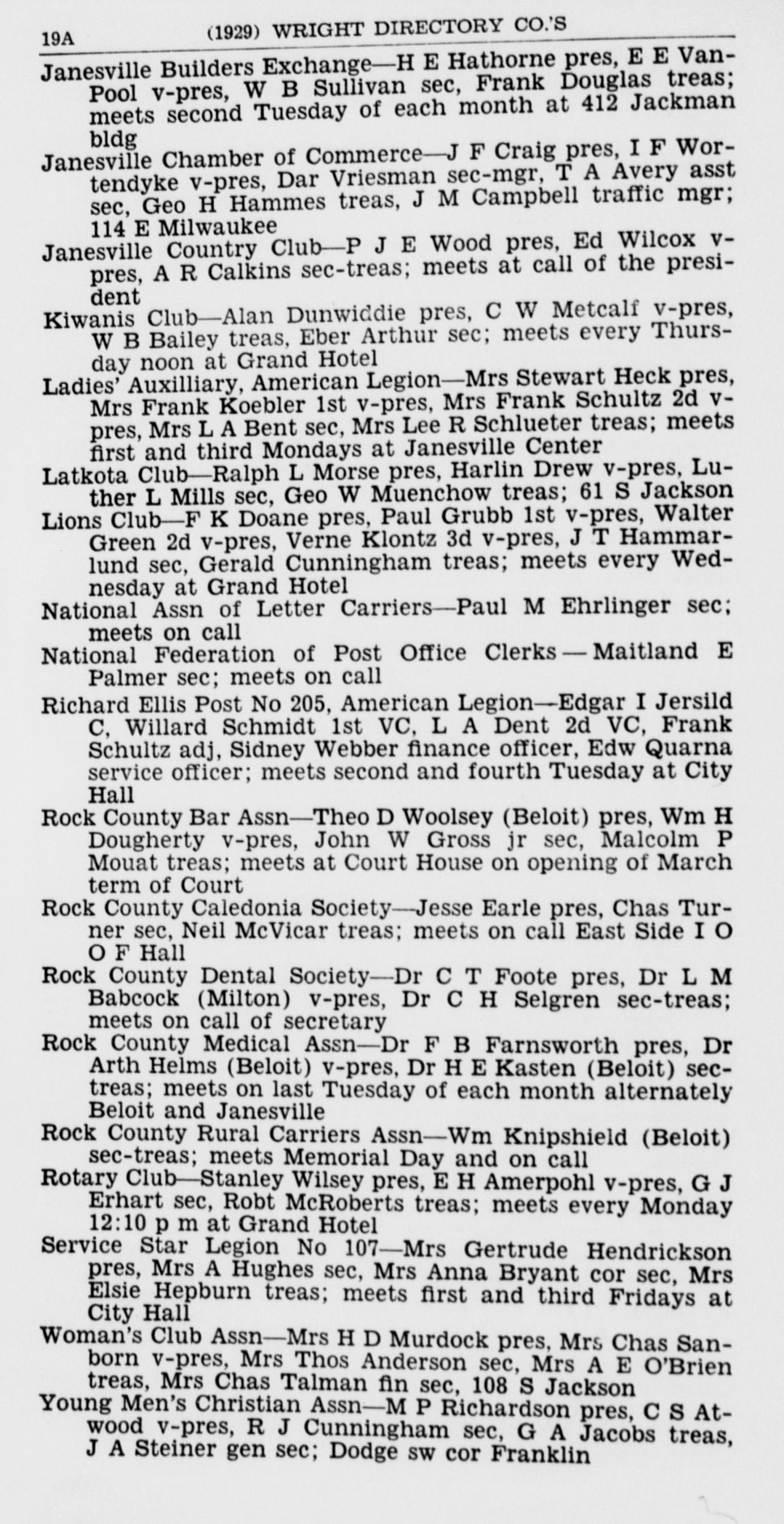 19A (1929) WRIGHT DIRECTORY CO.'S

Janesville Builders Exchange—H E Hathorne pres, E E VanPool v-pres, W B Sullivan sec, Frank Douglas treas; meets second Tuesday of each month at 412 Jackman bldg

Janesville Chamber of Commerce—J F Craig pres, I F Wortendyke v-pres, Dar Vriesman sec-mgr, T A Avery asst sec, Geo H Hammes treas, J M Campbell traffic mgr; 114 E Milwaukee

Janesville Country Club—P J E Wood pres, Ed Wilcox v-pres, A R Calkins sec-treas; meets at call of the president

Kiwanis Club—Alan Dunwiddie pres, C W Metcalf v-pres, W B Bailey treas, Eber Arthur sec; meets every Thursday noon at Grand Hotel

Ladies' Auxilliary, American Legion—Mrs Stewart Heck pres, Mrs Frank Koebler 1st v-pres, Mrs Frank Schultz 2d v-pres, Mrs L A Bent sec, Mrs Lee R Schlueter treas; meets first and third Mondays at Janesville Center

Latkota Club—Ralph L Morse pres, Harlin Drew v-pres, Luther L Mills sec, Geo W Muenchow treas; 61 S Jackson

Lions Club—F K Doane pres, Paul Grubb 1st v-pres, Walter Green 2d v-pres, Verne Klontz 3d v-pres, J T Hammarlund sec, Gerald Cunningham treas; meets every Wednesday at Grand Hotel

National Assn of Letter Carriers—Paul M Ehrlinger sec; meets on call

National Federation of Post Office Clerks — Maitland E Palmer sec; meets on call

Richard Ellis Post No 205, American Legion—Edgar I Jersild C, Willard Schmidt 1st VC, L A Dent 2d VC, Frank Schultz adj, Sidney Webber finance officer, Edw Quarna service officer; meets second and fourth Tuesday at City Hall

Rock County Bar Assn—Theo D Woolsey (Beloit) pres, Wm H Dougherty v-pres, John W Gross jr sec, Malcolm P Mouat treas; meets at Court House on opening of March term of Court

Rock County Caledonia Society—Jesse Earle pres, Chas Turner sec, Neil McVicar treas; meets on call East Side I O O F Hall

Rock County Dental Society—Dr C T Foote pres, Dr L M Babcock (Milton) v-pres, Dr C H Selgren sec-treas; meets on call of secretary

Rock County Medical Assn—Dr F B Farnsworth pres, Dr Arth Helms (Beloit) v-pres, Dr H E Kasten (Beloit) sec-treas; meets on last Tuesday of each month alternately Beloit and Janesville

Rock County Rural Carriers Assn—Wm Knipshield (Beloit) sec-treas; meets Memorial Day and on call

Rotary Club—Stanley Wilsey pres, E H Amerpohl v-pres, G J Erhart sec, Robt McRoberts treas; meets every Monday 12:10 p m at Grand Hotel

Service Star Legion No 107—Mrs Gertrude Hendrickson pres, Mrs A Hughes sec, Mrs Anna Bryant cor sec, Mrs Elsie Hepburn treas; meets first and third Fridays at City Hall

Woman's Club Assn—Mrs H D Murdock pres, Mrs Chas Sanborn v-pres, Mrs Thos Anderson sec, Mrs A E O'Brien treas, Mrs Chas Talman fin sec, 108 S Jackson

Young Men's Christian Assn—M P Richardson pres, C S Atwood v-pres, R J Cunningham sec, G A Jacobs treas, J A Steiner gen sec; Dodge sw cor Franklin